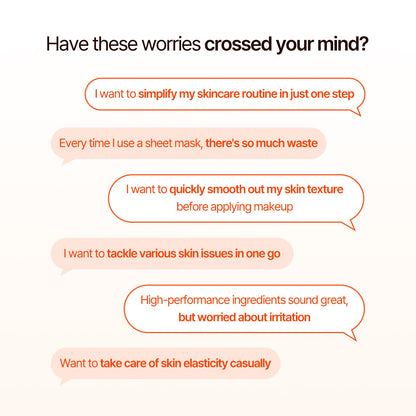 Have these worries crossed your mind?

I want to simplify my skincare routine in just one step

Every time I use a sheet mask, there's so much waste

I want to quickly smooth out my skin texture before applying makeup

I want to tackle various skin issues in one go

High-performance ingredients sound great, but worried about irritation

Want to take care of skin elasticity casually